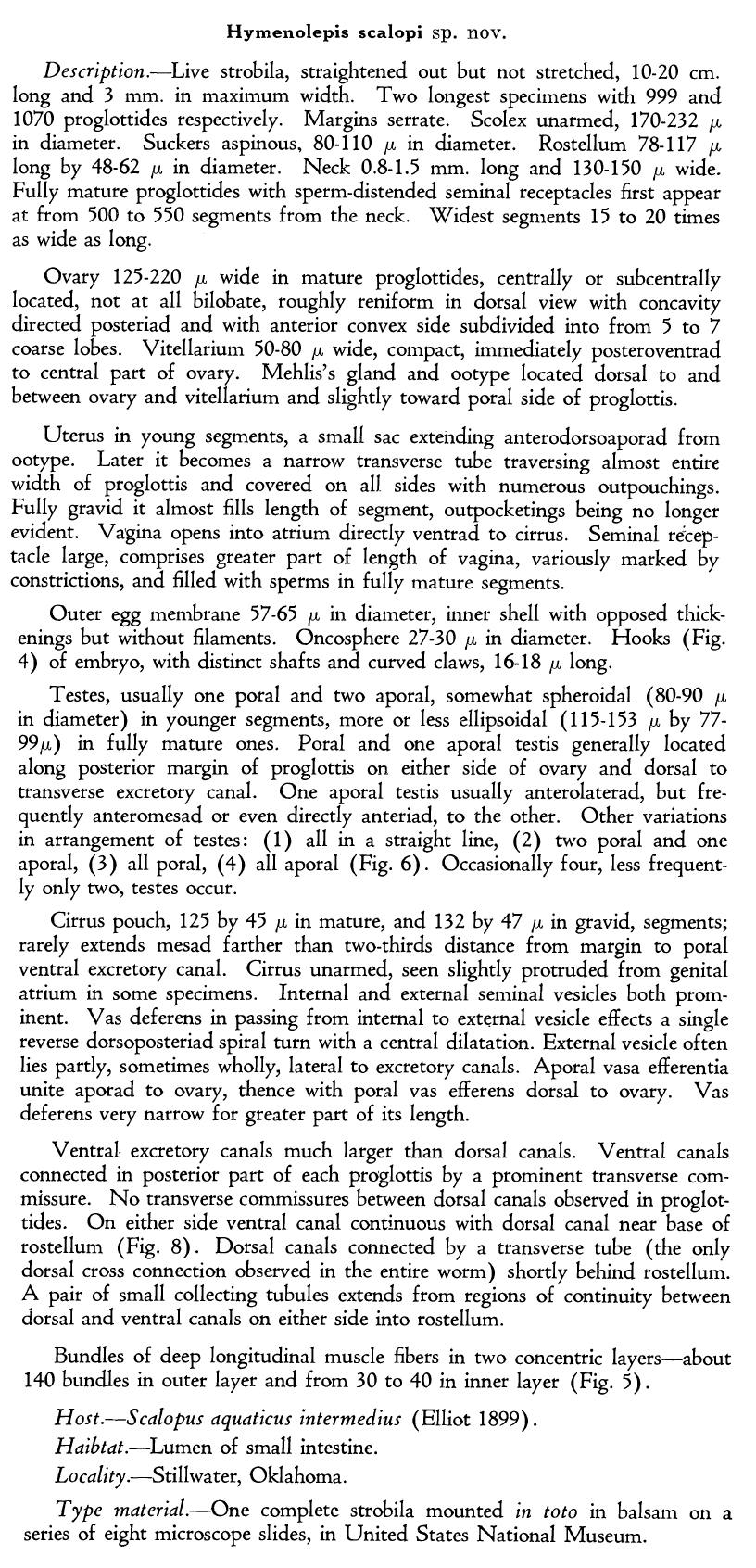 Hymenolepis scalopi sp. nov.

Description.—Live strobila, straightened out but not stretched, 10-20 cm. long and 3 mm. in maximum width. Two longest specimens with 999 and 1070 proglottides respectively. Margins serrate. Scolex unarmed, 170-232 $\mu$ in diameter. Suckers aspinous, 80-110 $\mu$ in diameter. Rostellum 78-117 $\mu$ long by 48-62 $\mu$ in diameter. Neck 0.8-1.5 mm. long and 130-150 $\mu$ wide. Fully mature proglottides with sperm-distended seminal receptacles first appear at from 500 to 550 segments from the neck. Widest segments 15 to 20 times as wide as long.

Ovary 125-220 $\mu$ wide in mature proglottides, centrally or subcentrally located, not at all bilobate, roughly reniform in dorsal view with concavity directed posteriad and with anterior convex side subdivided into from 5 to 7 coarse lobes. Vitellarium 50-80 $\mu$ wide, compact, immediately posteroventrad to central part of ovary. Mehlis's gland and ootype located dorsal to and between ovary and vitellarium and slightly toward poral side of proglottis.

Uterus in young segments, a small sac extending anterodorsoaporad from ootype. Later it becomes a narrow transverse tube traversing almost entire width of proglottis and covered on all sides with numerous outpouchings. Fully gravid it almost fills length of segment, outpocketings being no longer evident. Vagina opens into atrium directly ventrad to cirrus. Seminal receptacle large, comprises greater part of length of vagina, variously marked by constrictions, and filled with sperms in fully mature segments.

Outer egg membrane 57-65 $\mu$ in diameter, inner shell with opposed thickenings but without filaments. Oncosphere 27-30 $\mu$ in diameter. Hooks (Fig. 4) of embryo, with distinct shafts and curved claws, 16-18 $\mu$ long.

Testes, usually one poral and two aporal, somewhat spheroidal (80-90 $\mu$ in diameter) in younger segments, more or less ellipsoidal (115-153 $\mu$ by 77-99$\mu$) in fully mature ones. Poral and one aporal testis generally located along posterior margin of proglottis on either side of ovary and dorsal to transverse excretory canal. One aporal testis usually anterolaterad, but frequently anteromesad or even directly anteriad, to the other. Other variations in arrangement of testes: (1) all in a straight line, (2) two poral and one aporal, (3) all poral, (4) all aporal (Fig. 6). Occasionally four, less frequently only two, testes occur.

Cirrus pouch, 125 by 45 $\mu$ in mature, and 132 by 47 $\mu$ in gravid, segments; rarely extends mesad farther than two-thirds distance from margin to poral ventral excretory canal. Cirrus unarmed, seen slightly protruded from genital atrium in some specimens. Internal and external seminal vesicles both prominent. Vas deferens in passing from internal to external vesicle effects a single reverse dorsoposteriad spiral turn with a central dilatation. External vesicle often lies partly, sometimes wholly, lateral to excretory canals. Aporal vasa efferentia unite aporad to ovary, thence with poral vas efferens dorsal to ovary. Vas deferens very narrow for greater part of its length.

Ventral excretory canals much larger than dorsal canals. Ventral canals connected in posterior part of each proglottis by a prominent transverse commissure. No transverse commissures between dorsal canals observed in proglottides. On either side ventral canal continuous with dorsal canal near base of rostellum (Fig. 8). Dorsal canals connected by a transverse tube (the only dorsal cross connection observed in the entire worm) shortly behind rostellum. A pair of small collecting tubules extends from regions of continuity between dorsal and ventral canals on either side into rostellum.

Bundles of deep longitudinal muscle fibers in two concentric layers—about 140 bundles in outer layer and from 30 to 40 in inner layer (Fig. 5).

Host.—Scalopus aquaticus intermedius (Elliot 1899).

Haibtat.—Lumen of small intestine.

Locality.—Stillwater, Oklahoma.

Type material.—One complete strobila mounted in toto in balsam on a series of eight microscope slides, in United States National Museum.